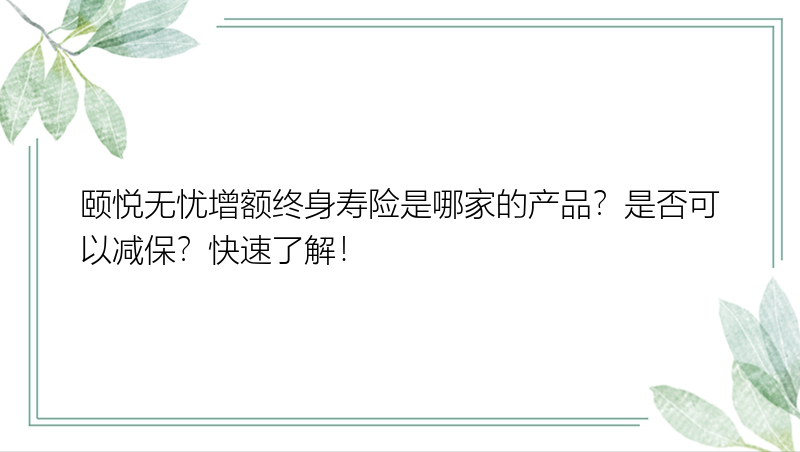 颐悦无忧增额终身寿险是哪家的产品？是否可以减保？快速了解！